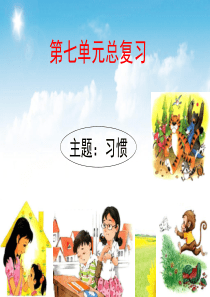 第七单元总复习

主题：习惯